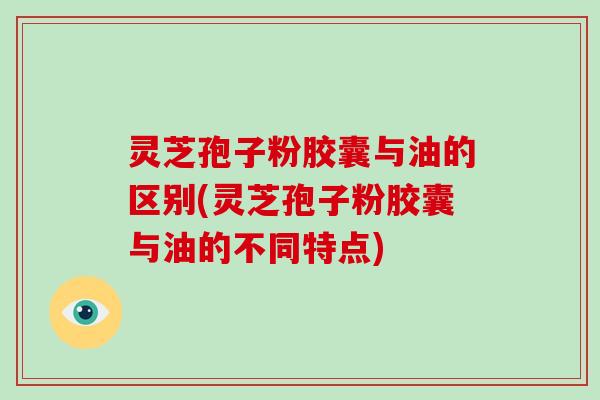 灵芝孢子粉胶囊与油的区别(灵芝孢子粉胶囊与油的不同特点)